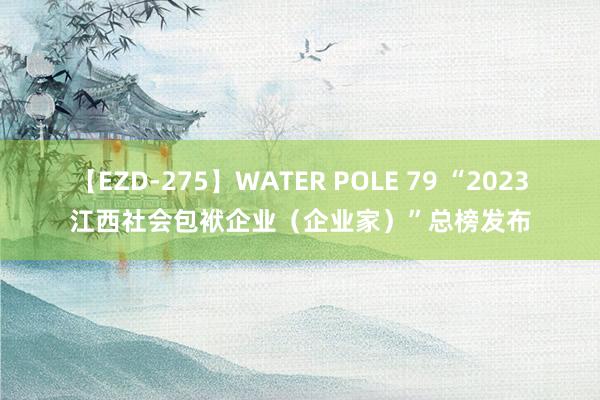 【EZD-275】WATER POLE 79 “2023江西社会包袱企业（企业家）”总榜发布